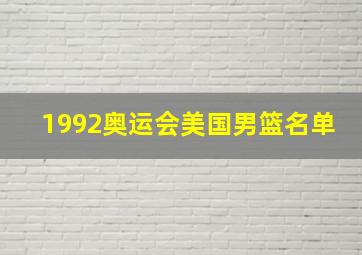 1992奥运会美国男篮名单